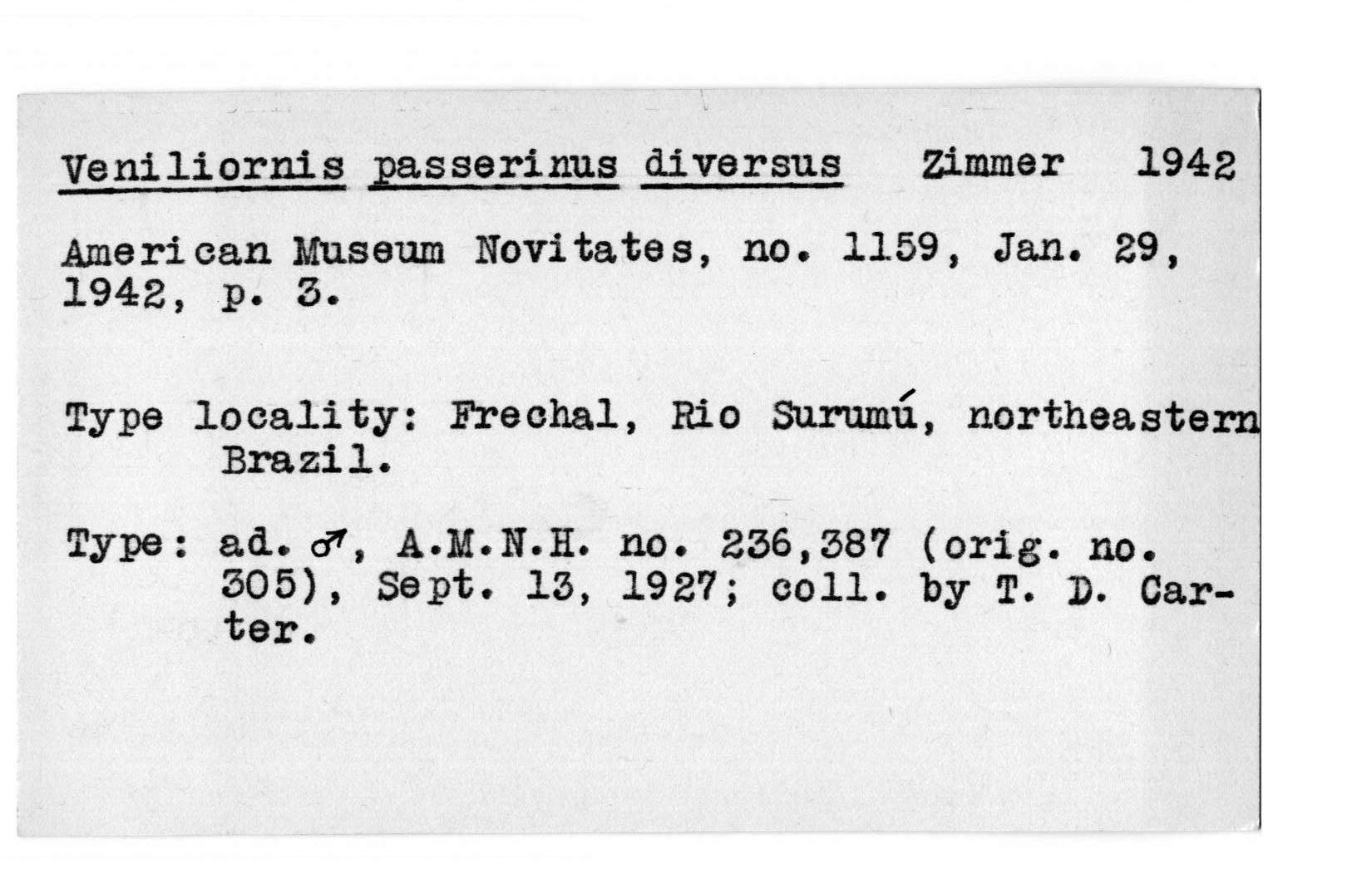 Veniliornis passerinus diversus Zimmer 1942

American Museum Novitates, no. 1159, Jan. 29, 1942, p. 3.

Type locality: Frechal, Rio Surumú, northeastern Brazil.

Type: ad. ♂, A.M.N.H. no. 236,387 (orig. no. 305), Sept. 13, 1927; coll. by T. D. Carter.